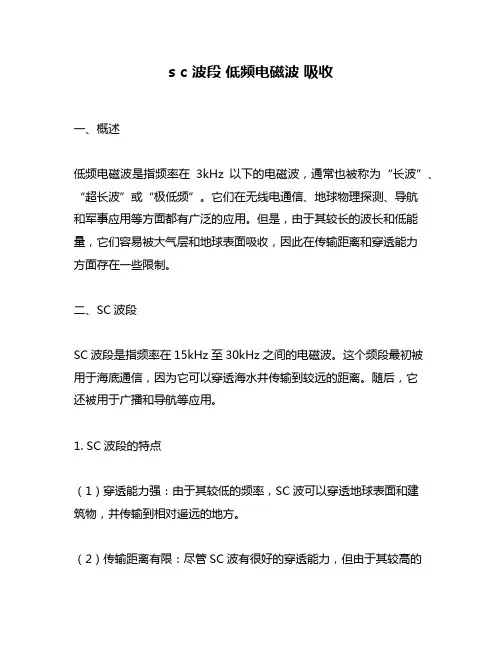 s c 波段 低频电磁波 吸收

一、概述

低频电磁波是指频率在 3kHz 以下的电磁波，通常也被称为“长波”、“超长波”或“极低频”。它们在无线电通信、地球物理探测、导航和军事应用等方面都有广泛的应用。但是，由于其较长的波长和低能量，它们容易被大气层和地球表面吸收，因此在传输距离和穿透能力方面存在一些限制。

二、SC 波段

SC 波段是指频率在 15kHz 至 30kHz 之间的电磁波。这个频段最初被用于海底通信，因为它可以穿透海水并传输到较远的距离。随后，它还被用于广播和导航等应用。

1. SC 波段的特点

（1）穿透能力强：由于其较低的频率，SC 波可以穿透地球表面和建筑物，并传输到相对遥远的地方。

（2）传输距离有限：尽管 SC 波有很好的穿透能力，但由于其较高的